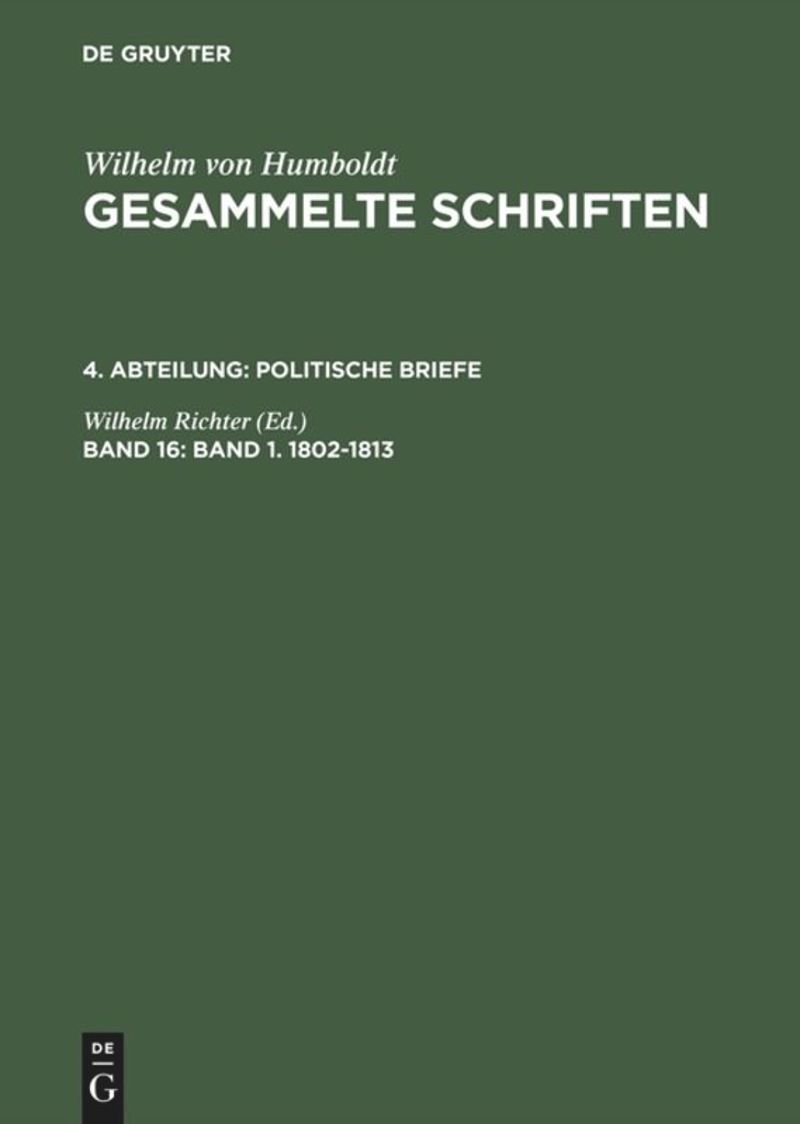 DE GRUYTER

Wilhelm von Humboldt
GESAMMELTE SCHRIFTEN

4. ABTEILUNG: POLITISCHE BRIEFE

Wilhelm Richter (Ed.)
BAND 16: BAND 1. 1802-1813

DE
G